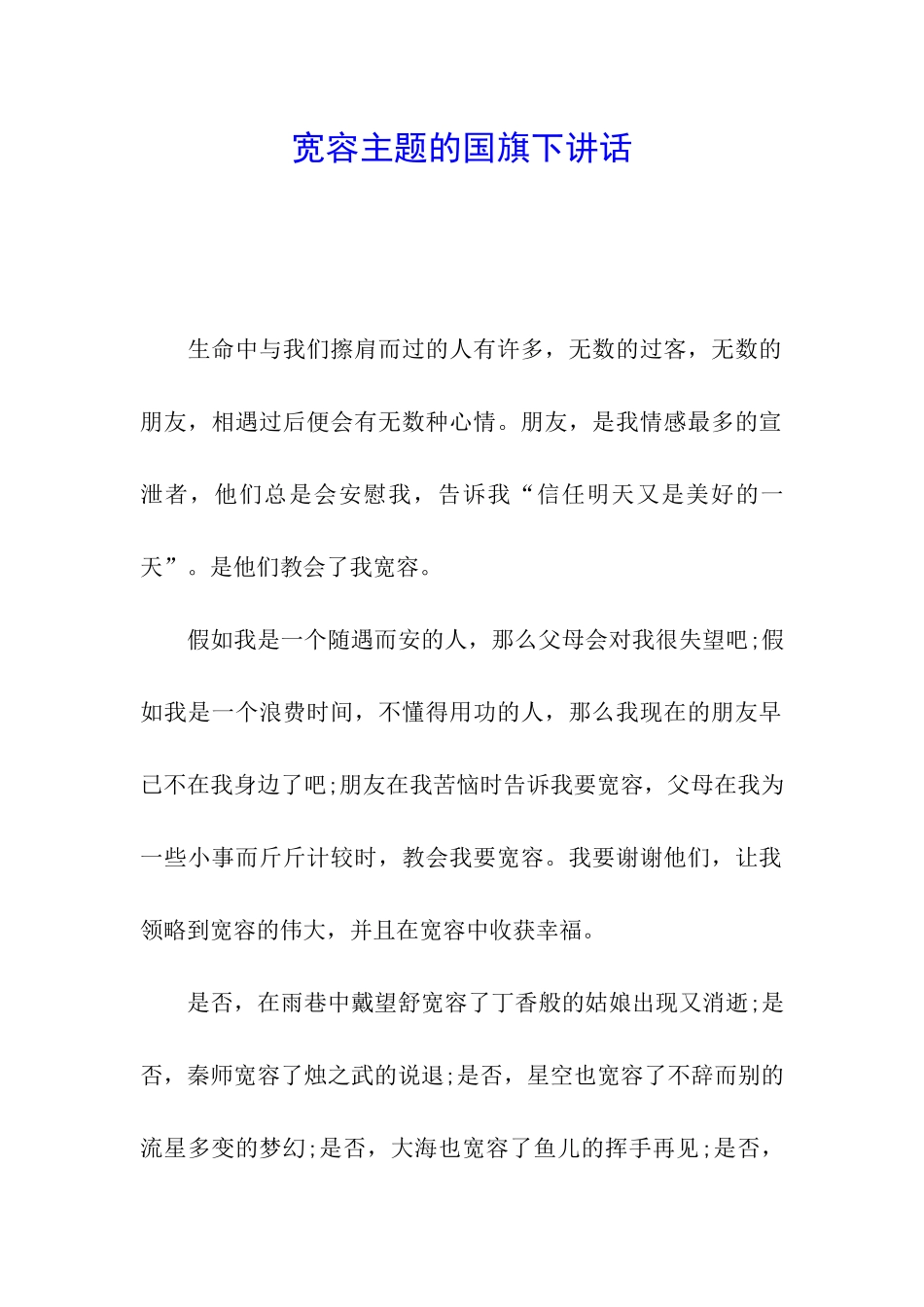 宽容主题的国旗下讲话

生命中与我们擦肩而过的人有许多，无数的过客，无数的朋友，相遇过后便会有无数种心情。朋友，是我情感最多的宣泄者，他们总是会安慰我，告诉我“信任明天又是美好的一天”。是他们教会了我宽容。

假如我是一个随遇而安的人，那么父母会对我很失望吧;假如我是一个浪费时间，不懂得用功的人，那么我现在的朋友早已不在我身边了吧;朋友在我苦恼时告诉我要宽容，父母在我为一些小事而斤斤计较时，教会我要宽容。我要谢谢他们，让我领略到宽容的伟大，并且在宽容中收获幸福。

是否，在雨巷中戴望舒宽容了丁香般的姑娘出现又消逝;是否，秦师宽容了烛之武的说退;是否，星空也宽容了不辞而别的流星多变的梦幻;是否，大海也宽容了鱼儿的挥手再见;是否，